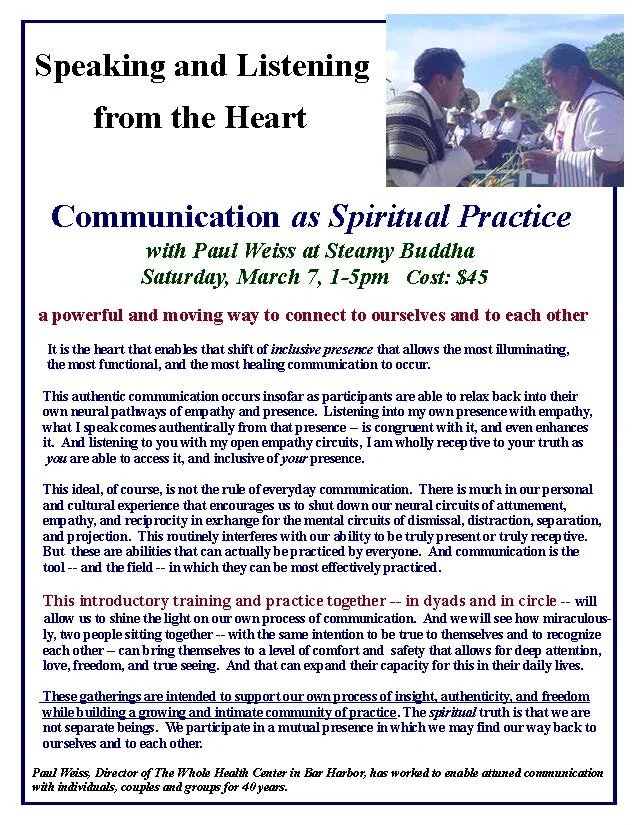 Speaking and Listening from the Heart

Communication as Spiritual Practice
with Paul Weiss at Steamy Buddha
Saturday, March 7, 1-5pm Cost: $45

a powerful and moving way to connect to ourselves and to each other

It is the heart that enables that shift of inclusive presence that allows the most illuminating, the most functional, and the most healing communication to occur.

This authentic communication occurs insofar as participants are able to relax back into their own neural pathways of empathy and presence. Listening into my own presence with empathy, what I speak comes authentically from that presence -- is congruent with it, and even enhances it. And listening to you with my open empathy circuits, I am wholly receptive to your truth as you are able to access it, and inclusive of your presence.

This ideal, of course, is not the rule of everyday communication. There is much in our personal and cultural experience that encourages us to shut down our neural circuits of attunement, empathy, and reciprocity in exchange for the mental circuits of dismissal, distraction, separation, and projection. This routinely interferes with our ability to be truly present or truly receptive. But these are abilities that can actually be practiced by everyone. And communication is the tool -- and the field -- in which they can be most effectively practiced.

This introductory training and practice together -- in dyads and in circle -- will allow us to shine the light on our own process of communication. And we will see how miraculously, two people sitting together -- with the same intention to be true to themselves and to recognize each other -- can bring themselves to a level of comfort and safety that allows for deep attention, love, freedom, and true seeing. And that can expand their capacity for this in their daily lives.

These gatherings are intended to support our own process of insight, authenticity, and freedom while building a growing and intimate community of practice. The spiritual truth is that we are not separate beings. We participate in a mutual presence in which we may find our way back to ourselves and to each other.

Paul Weiss, Director of The Whole Health Center in Bar Harbor, has worked to enable attuned communication with individuals, couples and groups for 40 years.